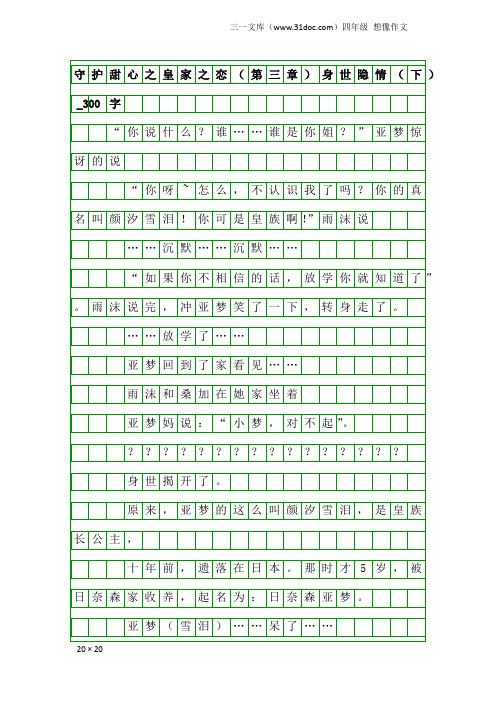 三一文库（www.31doc.com）四年级 想像作文

守护甜心之皇家之恋（第三章）身世隐情（下）_300字

“你说什么？谁……谁是你姐？”亚梦惊讶的说

“你呀~怎么，不认识我了吗？你的真名叫颜汐雪泪！你可是皇族啊!”雨沫说

……沉默……沉默……

“如果你不相信的话，放学你就知道了”。雨沫说完，冲亚梦笑了一下，转身走了。

……放学了……

亚梦回到了家看见……

雨沫和桑加在她家坐着

亚梦妈说：“小梦，对不起”。

？？？？？？？？？？？？？？？？

身世揭开了。

原来，亚梦的这么叫颜汐雪泪，是皇族长公主，

十年前，遗落在日本。那时才5岁，被日奈森家收养，起名为：日奈森亚梦。

亚梦（雪泪）……呆了……

20×20